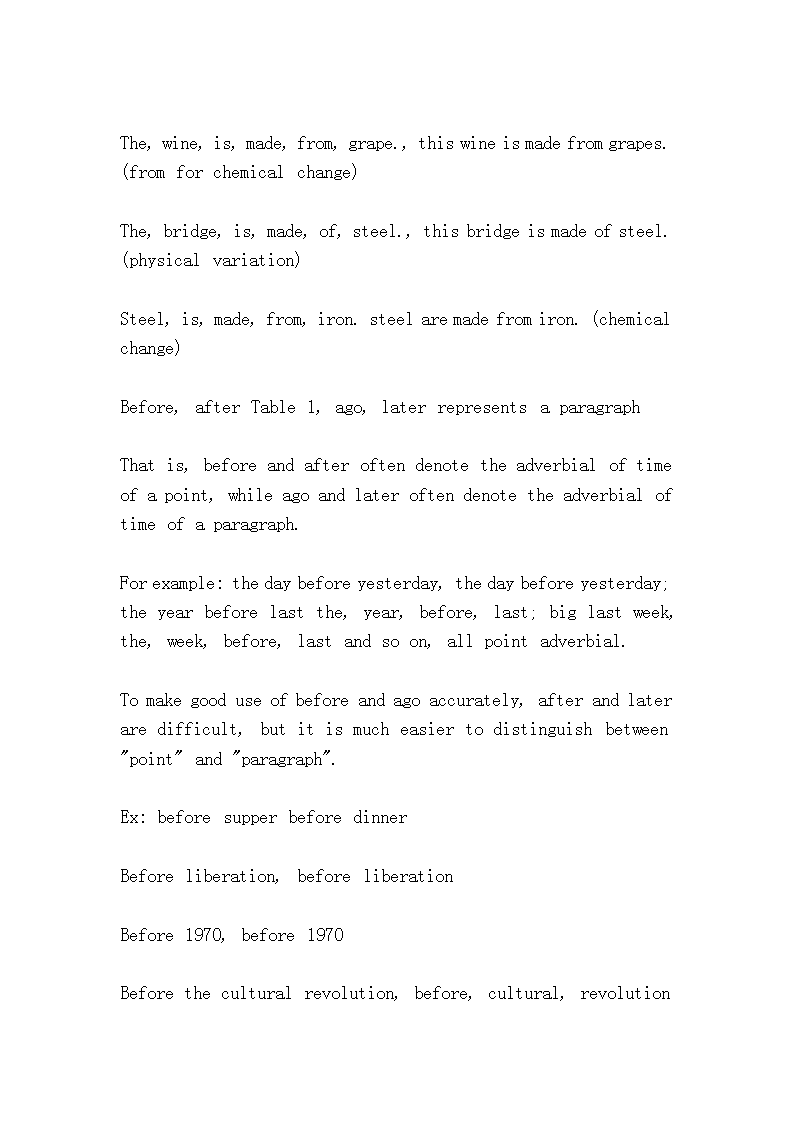 The, wine, is, made, from, grape., this wine is made from grapes. (from for chemical change)

The, bridge, is, made, of, steel., this bridge is made of steel. (physical variation)

Steel, is, made, from, iron. steel are made from iron. (chemical change)

Before, after Table 1, ago, later represents a paragraph

That is, before and after often denote the adverbial of time of a point, while ago and later often denote the adverbial of time of a paragraph.

For example: the day before yesterday, the day before yesterday; the year before last the, year, before, last; big last week, the, week, before, last and so on, all point adverbial.

To make good use of before and ago accurately, after and later are difficult, but it is much easier to distinguish between "point" and "paragraph".

Ex: before supper before dinner

Before liberation, before liberation

Before 1970, before 1970

Before the cultural revolution, before, cultural, revolution